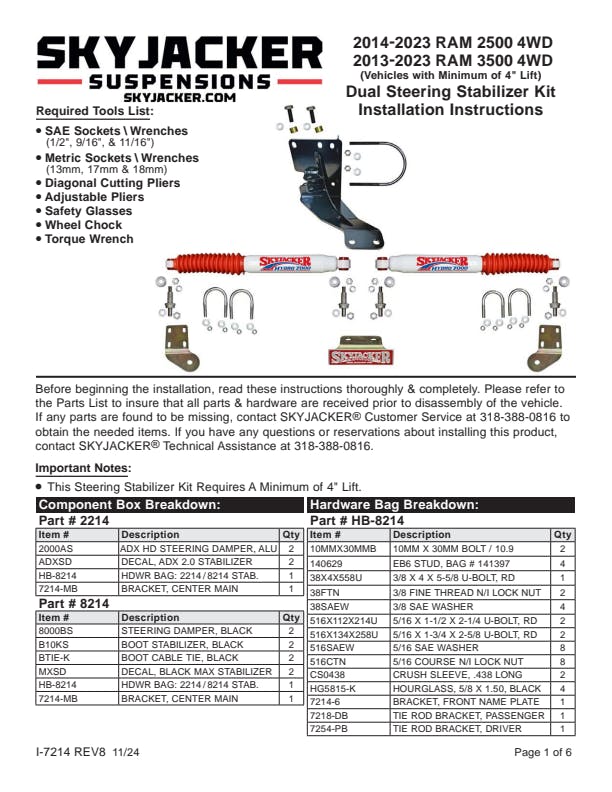 SKYJACKER
SUSPENSIONS
SKYJACKER.COM

2014-2023 RAM 2500 4WD
2013-2023 RAM 3500 4WD
(Vehicles with Minimum of 4" Lift)
Dual Steering Stabilizer Kit
Installation Instructions

Required Tools List:
• SAE Sockets \ Wrenches (1/2", 9/16", & 11/16")
• Metric Sockets \ Wrenches (13mm, 17mm & 18mm)
• Diagonal Cutting Pliers
• Adjustable Pliers
• Safety Glasses
• Wheel Chock
• Torque Wrench

SKYJACKER HYDRO 7000
SKYJACKER HYDRO 7000
SKYJACKER

Before beginning the installation, read these instructions thoroughly & completely. Please refer to the Parts List to insure that all parts & hardware are received prior to disassembly of the vehicle. If any parts are found to be missing, contact SKYJACKER® Customer Service at 318-388-0816 to obtain the needed items. If you have any questions or reservations about installing this product, contact SKYJACKER® Technical Assistance at 318-388-0816.

Important Notes:
• This Steering Stabilizer Kit Requires A Minimum of 4" Lift.

Component Box Breakdown:
Part # 2214

| Item # | Description | Qty |
|---|---|---|
| 2000AS | ADX HD STEERING DAMPER, ALU | 2 |
| ADXSD | DECAL, ADX 2.0 STABILIZER | 2 |
| HB-8214 | HDWR BAG: 2214 / 8214 STAB. | 1 |
| 7214-MB | BRACKET, CENTER MAIN | 1 |

Part # 8214

| Item # | Description | Qty |
|---|---|---|
| 8000BS | STEERING DAMPER, BLACK | 2 |
| B10KS | BOOT STABILIZER, BLACK | 2 |
| BTIE-K | BOOT CABLE TIE, BLACK | 2 |
| MXSD | DECAL, BLACK MAX STABILIZER | 2 |
| HB-8214 | HDWR BAG: 2214 / 8214 STAB. | 1 |
| 7214-MB | BRACKET, CENTER MAIN | 1 |

Hardware Bag Breakdown:
Part # HB-8214

| Item # | Description | Qty |
|---|---|---|
| 10MMX30MMB | 10MM X 30MM BOLT / 10.9 | 2 |
| 140629 | EB6 STUD, BAG # 141397 | 4 |
| 38X4X558U | 3/8 X 4 X 5-5/8 U-BOLT, RD | 1 |
| 38FTN | 3/8 FINE THREAD N/I LOCK NUT | 2 |
| 38SAEW | 3/8 SAE WASHER | 4 |
| 516X112X214U | 5/16 X 1-1/2 X 2-1/4 U-BOLT, RD | 2 |
| 516X134X258U | 5/16 X 1-3/4 X 2-5/8 U-BOLT, RD | 2 |
| 516SAEW | 5/16 SAE WASHER | 8 |
| 516CTN | 5/16 COURSE N/I LOCK NUT | 8 |
| CS0438 | CRUSH SLEEVE, .438 LONG | 2 |
| HG5815-K | HOURGLASS, 5/8 X 1.50, BLACK | 4 |
| 7214-6 | BRACKET, FRONT NAME PLATE | 1 |
| 7218-DB | TIE ROD BRACKET, PASSENGER | 1 |
| 7254-PB | TIE ROD BRACKET, DRIVER | 1 |

I-7214 REV8 11/24
Page 1 of 6